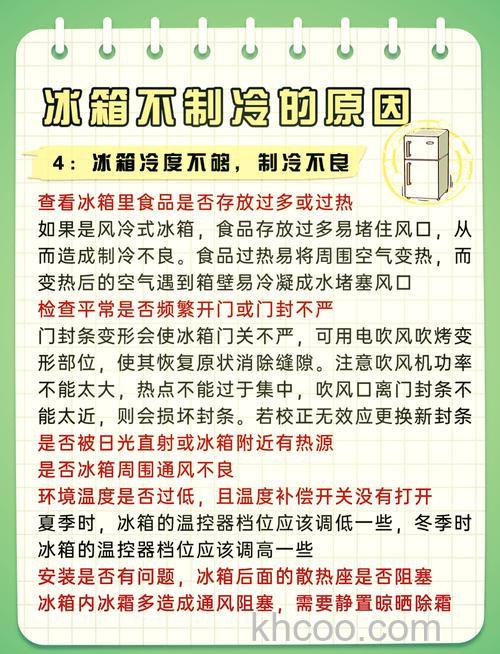 冰箱不制冷的原因

4：冰箱冷度不够，制冷不良

查看冰箱里食品是否存放过多或过热
如果是风冷式冰箱，食品存放过多易堵住风口，从而造成制冷不良。食品过热易将周围空气变热，而变热后的空气遇到箱壁易冷凝成水堵塞风口

检查平常是否频繁开门或门封不严
门封条变形会使冰箱门关不严，可用电吹风吹烤变形部位，使其恢复原状消除缝隙。注意吹风机功率不能太大，热点不能过于集中，吹风口离门封条不能太近，则会损坏封条。若校正无效应更换新封条

是否被日光直射或冰箱附近有热源

是否冰箱周围通风不良

环境温度是否过低，且温度补偿开关没有打开
夏季时，冰箱的温控器档位应该调低一些，冬季时冰箱的温控器档位应该调高一些

安装是否有问题，冰箱后面的散热座是否阻塞

冰箱内冰霜多造成通风阻塞，需要静置晾晒除霜

khcoo.com